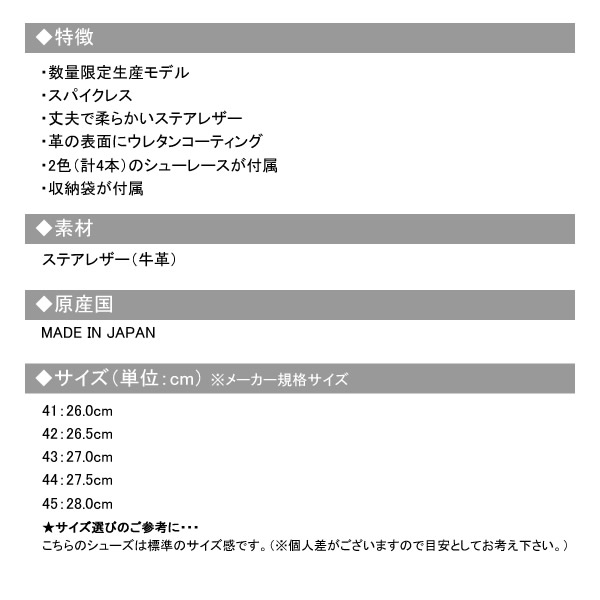 ◆特徴

・数量限定生産モデル
・スパイクレス
・丈夫で柔らかいステアレザー
・革の表面にウレタンコーティング
・2色（計4本）のシューレースが付属
・収納袋が付属

◆素材

ステアレザー（牛革）

◆原産国

MADE IN JAPAN

◆サイズ（単位：cm） ※メーカー規格サイズ

41：26.0cm
42：26.5cm
43：27.0cm
44：27.5cm
45：28.0cm

★サイズ選びのご参考に・・・
こちらのシューズは標準のサイズ感です。（※個人差がございますので目安としてお考え下さい。）